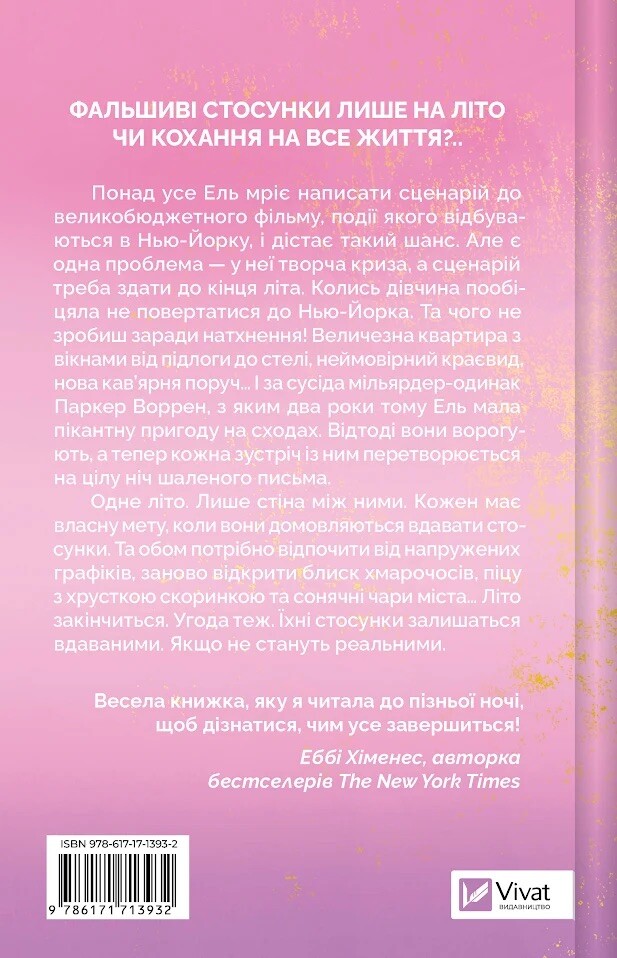 ФАЛЬШИВІ СТОСУНКИ ЛИШЕ НА ЛІТО ЧИ КОХАННЯ НА ВСЕ ЖИТТЯ?..

Понад усе Ель мріє написати сценарій до великобюджетного фільму, події якого відбуваються в Нью-Йорку, і дістає такий шанс. Але є одна проблема — у неї творча криза, а сценарій треба здати до кінця літа. Колись дівчина пообіцяла не повертатися до Нью-Йорка. Та чого не зробиш заради натхнення! Величезна квартира з вікнами від підлоги до стелі, неймовірний краєвид, нова кав'ярня поруч... І за сусіда мільярдер-одинак Паркер Воррен, з яким два роки тому Ель мала пікантну пригоду на сходах. Відтоді вони ворогують, а тепер кожна зустріч із ним перетворюється на цілу ніч шаленого письма.

Одне літо. Лише стіна між ними. Кожен має власну мету, коли вони домовляються вдавати стосунки. Та обом потрібно відпочити від напружених графіків, заново відкрити блиск хмарочосів, піцу з хрусткою скоринкою та сонячні чари міста... Літо закінчиться. Угода теж. Їхні стосунки залишаться вдаваними. Якщо не стануть реальними.

Весела книжка, яку я читала до пізньої ночі, щоб дізнатися, чим усе завершиться!

Еббі Хіменес, авторка бестселерів The New York Times

ISBN 978-617-17-1393-2

9 786171 713932

Vivat
ВИДАВНИЦТВО